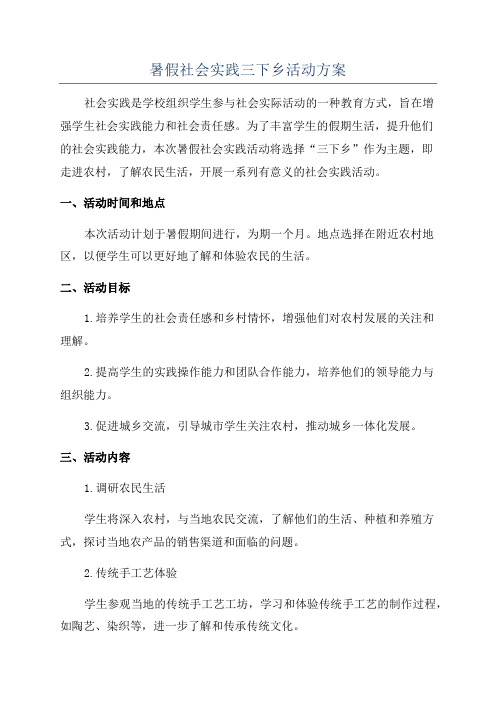 暑假社会实践三下乡活动方案

社会实践是学校组织学生参与社会实际活动的一种教育方式，旨在增强学生社会实践能力和社会责任感。为了丰富学生的假期生活，提升他们的社会实践能力，本次暑假社会实践活动将选择“三下乡”作为主题，即走进农村，了解农民生活，开展一系列有意义的社会实践活动。

一、活动时间和地点

本次活动计划于暑假期间进行，为期一个月。地点选择在附近农村地区，以便学生可以更好地了解和体验农民的生活。

二、活动目标

1.培养学生的社会责任感和乡村情怀，增强他们对农村发展的关注和理解。

2.提高学生的实践操作能力和团队合作能力，培养他们的领导能力与组织能力。

3.促进城乡交流，引导城市学生关注农村，推动城乡一体化发展。

三、活动内容

1.调研农民生活

学生将深入农村，与当地农民交流，了解他们的生活、种植和养殖方式，探讨当地农产品的销售渠道和面临的问题。

2.传统手工艺体验

学生参观当地的传统手工艺工坊，学习和体验传统手工艺的制作过程，如陶艺、染织等，进一步了解和传承传统文化。